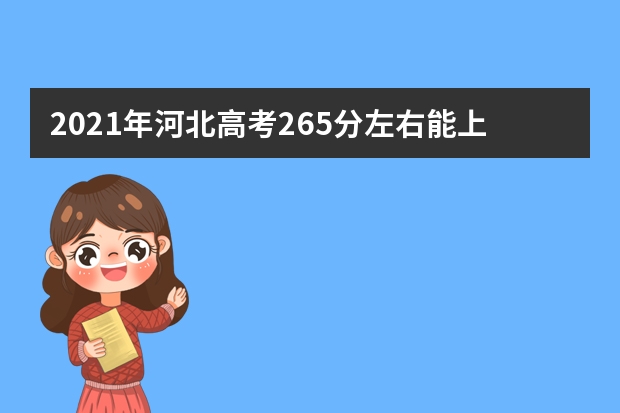 2021年河北高考265分左右能上